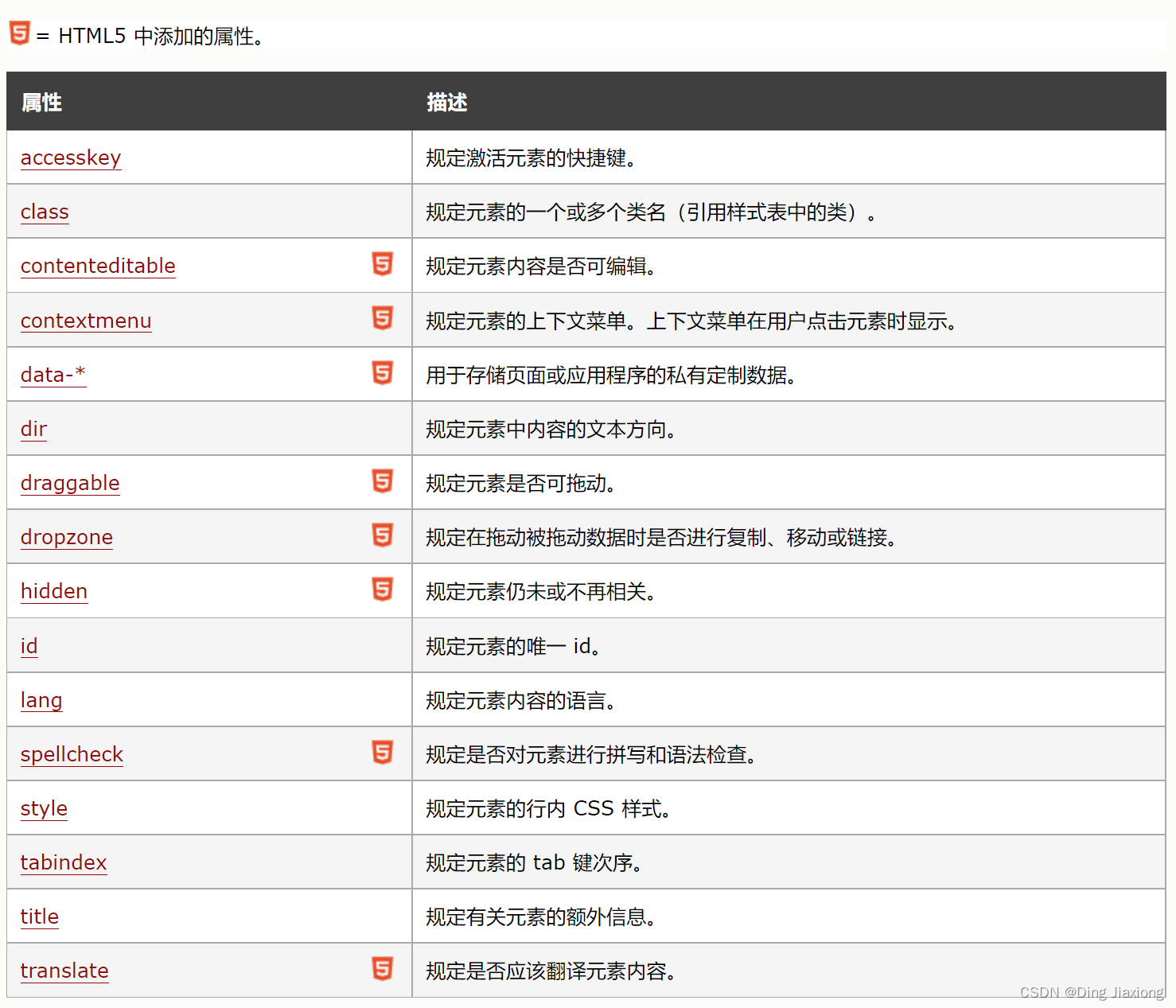 = HTML5 中添加的属性。

| 属性 | 描述 |
|---|---|
| accesskey | 规定激活元素的快捷键。 |
| class | 规定元素的一个或多个类名（引用样式表中的类）。 |
| contenteditable | 规定元素内容是否可编辑。 |
| contextmenu | 规定元素的上下文菜单。上下文菜单在用户点击元素时显示。 |
| data-* | 用于存储页面或应用程序的私有定制数据。 |
| dir | 规定元素中内容的文本方向。 |
| draggable | 规定元素是否可拖动。 |
| dropzone | 规定在拖动被拖动数据时是否进行复制、移动或链接。 |
| hidden | 规定元素仍未或不再相关。 |
| id | 规定元素的唯一 id。 |
| lang | 规定元素内容的语言。 |
| spellcheck | 规定是否对元素进行拼写和语法检查。 |
| style | 规定元素的行内 CSS 样式。 |
| tabindex | 规定元素的 tab 键次序。 |
| title | 规定有关元素的额外信息。 |
| translate | 规定是否应该翻译元素内容。 |

CSDN @Ding Jiaxiong